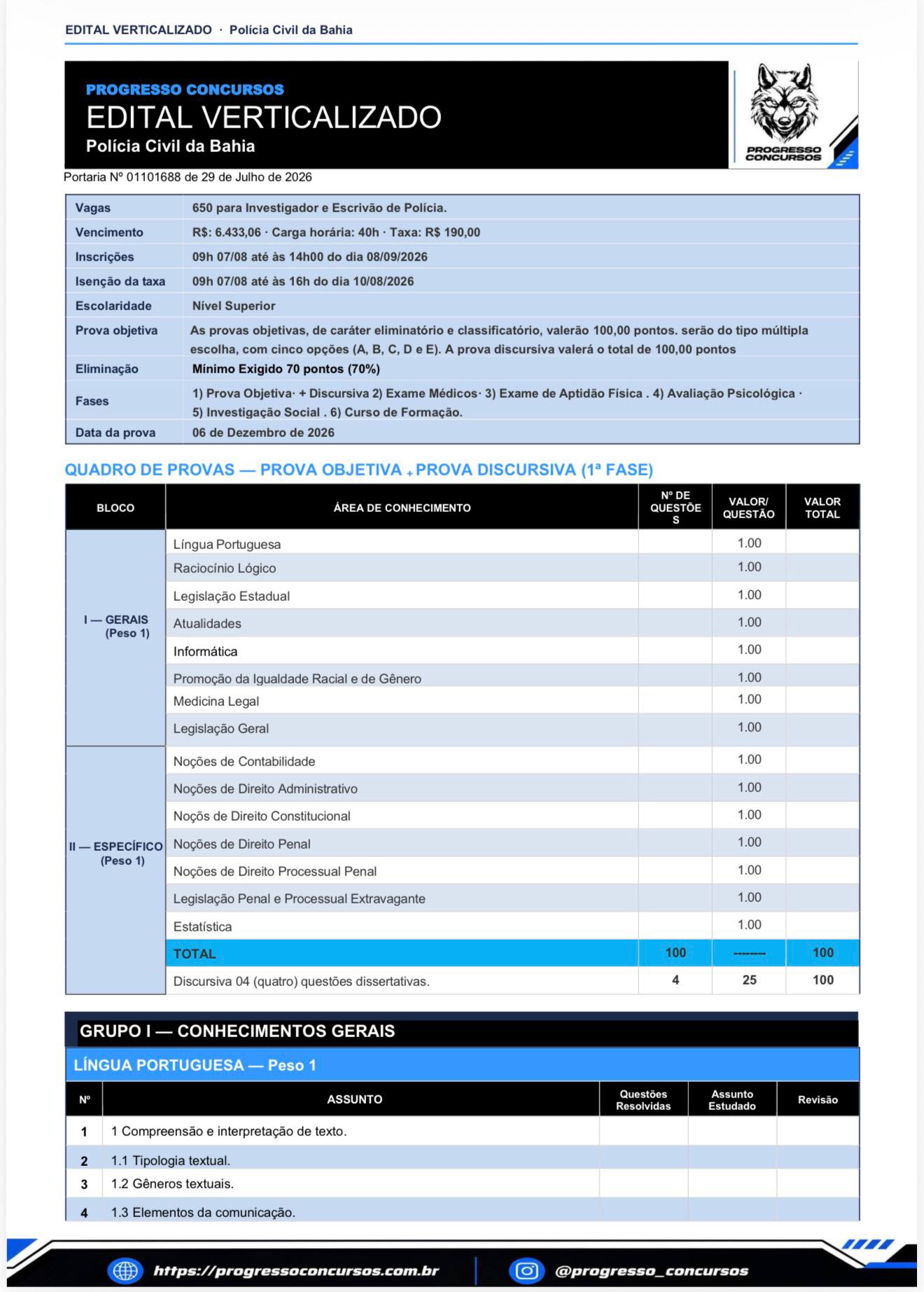 EDITAL VERTICALIZADO · Polícia Civil da Bahia

PROGRESSO CONCURSOS
EDITAL VERTICALIZADO
Polícia Civil da Bahia

PROGRESSO CONCURSOS

Portaria Nº 01101688 de 29 de Julho de 2026

| Vagas | 650 para Investigador e Escrivão de Polícia. |
|---|---|
| Vencimento | R$: 6.433,06 · Carga horária: 40h · Taxa: R$ 190,00 |
| Inscrições | 09h 07/08 até às 14h00 do dia 08/09/2026 |
| Isenção da taxa | 09h 07/08 até às 16h do dia 10/08/2026 |
| Escolaridade | Nível Superior |
| Prova objetiva | As provas objetivas, de caráter eliminatório e classificatório, valerão 100,00 pontos. serão do tipo múltipla escolha, com cinco opções (A, B, C, D e E). A prova discursiva valerá o total de 100,00 pontos |
| Eliminação | Mínimo Exigido 70 pontos (70%) |
| Fases | 1) Prova Objetiva· + Discursiva 2) Exame Médicos· 3) Exame de Aptidão Física . 4) Avaliação Psicológica · 5) Investigação Social . 6) Curso de Formação. |
| Data da prova | 06 de Dezembro de 2026 |

QUADRO DE PROVAS — PROVA OBJETIVA + PROVA DISCURSIVA (1ª FASE)

| BLOCO | ÁREA DE CONHECIMENTO | Nº DE QUESTÕES | VALOR/ QUESTÃO | VALOR TOTAL |
|---|---|---|---|---|
| I — GERAIS (Peso 1) | Língua Portuguesa | | 1.00 | |
| | Raciocínio Lógico | | 1.00 | |
| | Legislação Estadual | | 1.00 | |
| | Atualidades | | 1.00 | |
| | Informática | | 1.00 | |
| | Promoção da Igualdade Racial e de Gênero | | 1.00 | |
| | Medicina Legal | | 1.00 | |
| | Legislação Geral | | 1.00 | |
| II — ESPECÍFICO (Peso 1) | Noções de Contabilidade | | 1.00 | |
| | Noções de Direito Administrativo | | 1.00 | |
| | Noçõs de Direito Constitucional | | 1.00 | |
| | Noções de Direito Penal | | 1.00 | |
| | Noções de Direito Processual Penal | | 1.00 | |
| | Legislação Penal e Processual Extravagante | | 1.00 | |
| | Estatística | | 1.00 | |
| | TOTAL | 100 | -------- | 100 |
| | Discursiva 04 (quatro) questões dissertativas. | 4 | 25 | 100 |

GRUPO I — CONHECIMENTOS GERAIS

LÍNGUA PORTUGUESA — Peso 1

| Nº | ASSUNTO | Questões Resolvidas | Assunto Estudado | Revisão |
|---|---|---|---|---|
| 1 | 1 Compreensão e interpretação de texto. | | | |
| 2 | 1.1 Tipologia textual. | | | |
| 3 | 1.2 Gêneros textuais. | | | |
| 4 | 1.3 Elementos da comunicação. | | | |

https://progressoconcursos.com.br
@progresso_concursos